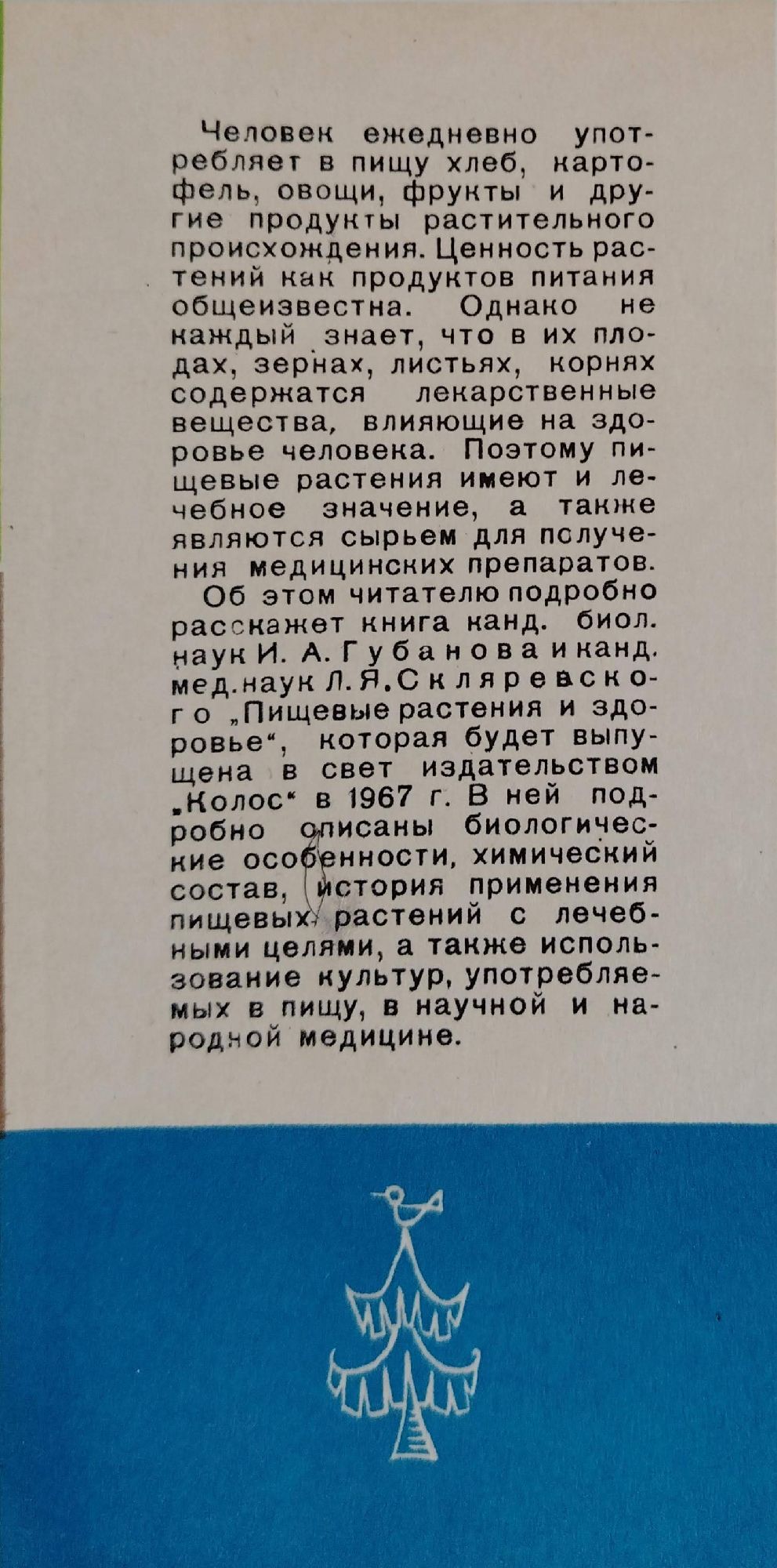 Человек ежедневно употребляет в пищу хлеб, картофель, овощи, фрукты и другие продукты растительного происхождения. Ценность растений как продуктов питания общеизвестна. Однако не каждый знает, что в их плодах, зернах, листьях, корнях содержатся лекарственные вещества, влияющие на здоровье человека. Поэтому пищевые растения имеют и лечебное значение, а также являются сырьем для получения медицинских препаратов.

Об этом читателю подробно расскажет книга канд. биол. наук И. А. Губанова и канд. мед. наук Л. Я. Скляревского „Пищевые растения и здоровье“, которая будет выпущена в свет издательством „Колос“ в 1967 г. В ней подробно описаны биологические особенности, химический состав, история применения пищевых растений с лечебными целями, а также использование культур, употребляемых в пищу, в научной и народной медицине.